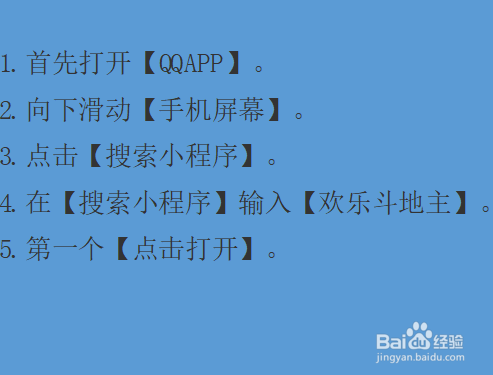 1. 首先打开【QQAPP】。

2. 向下滑动【手机屏幕】。

3. 点击【搜索小程序】。

4. 在【搜索小程序】输入【欢乐斗地主】。

5. 第一个【点击打开】。

Baidu经验
jingyan.baidu.com